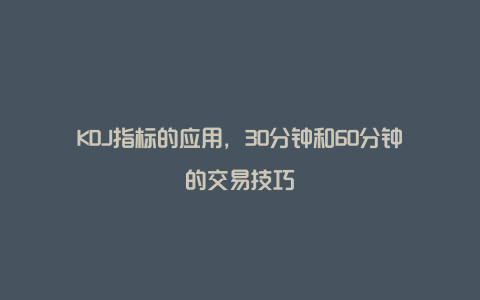 KDJ指标的应用，30分钟和60分钟的交易技巧